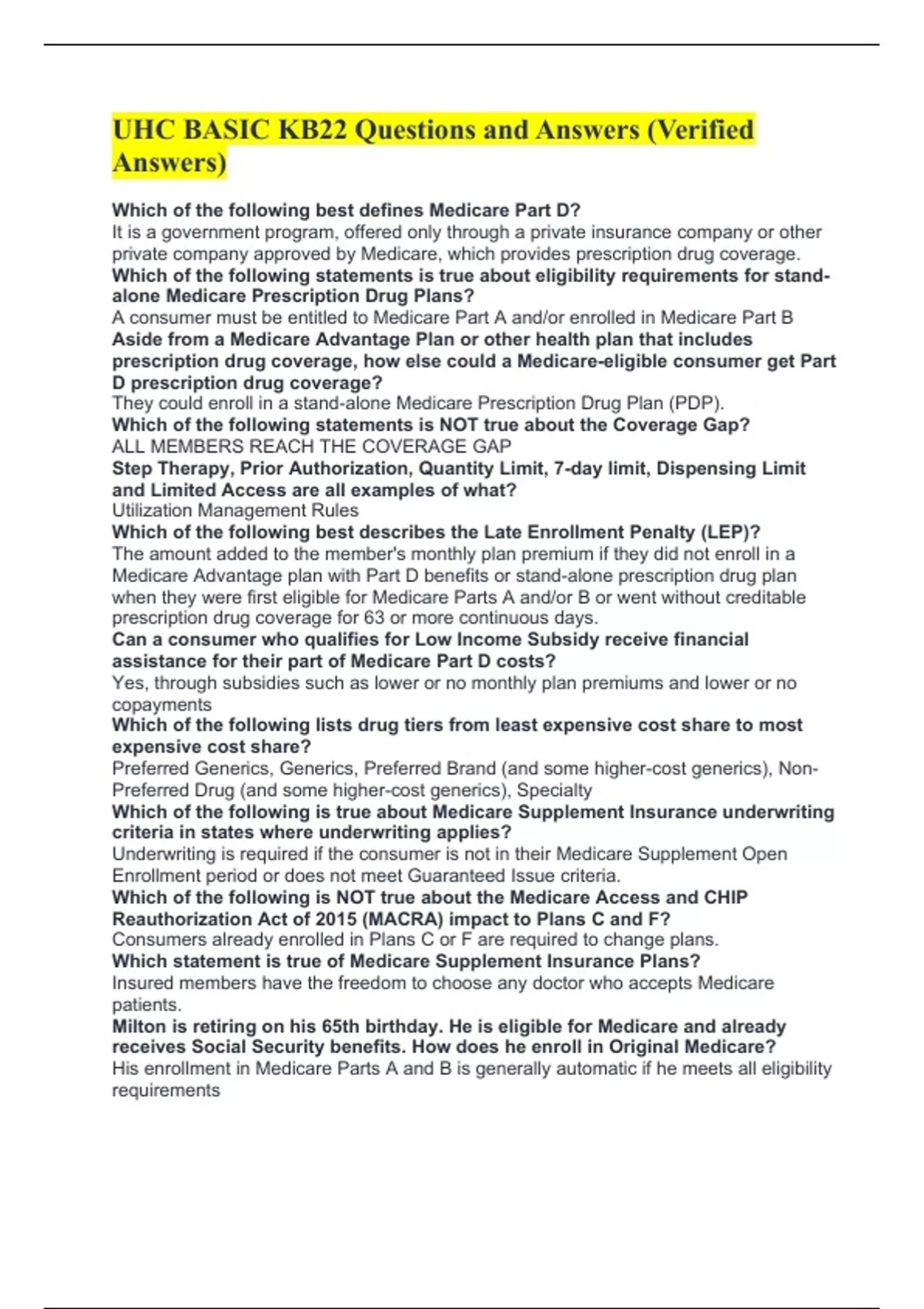 UHC BASIC KB22 Questions and Answers (Verified Answers)

Which of the following best defines Medicare Part D?
It is a government program, offered only through a private insurance company or other private company approved by Medicare, which provides prescription drug coverage.
Which of the following statements is true about eligibility requirements for stand-alone Medicare Prescription Drug Plans?
A consumer must be entitled to Medicare Part A and/or enrolled in Medicare Part B
Aside from a Medicare Advantage Plan or other health plan that includes prescription drug coverage, how else could a Medicare-eligible consumer get Part D prescription drug coverage?
They could enroll in a stand-alone Medicare Prescription Drug Plan (PDP).
Which of the following statements is NOT true about the Coverage Gap?
ALL MEMBERS REACH THE COVERAGE GAP
Step Therapy, Prior Authorization, Quantity Limit, 7-day limit, Dispensing Limit and Limited Access are all examples of what?
Utilization Management Rules
Which of the following best describes the Late Enrollment Penalty (LEP)?
The amount added to the member's monthly plan premium if they did not enroll in a Medicare Advantage plan with Part D benefits or stand-alone prescription drug plan when they were first eligible for Medicare Parts A and/or B or went without creditable prescription drug coverage for 63 or more continuous days.
Can a consumer who qualifies for Low Income Subsidy receive financial assistance for their part of Medicare Part D costs?
Yes, through subsidies such as lower or no monthly plan premiums and lower or no copayments
Which of the following lists drug tiers from least expensive cost share to most expensive cost share?
Preferred Generics, Generics, Preferred Brand (and some higher-cost generics), Non-Preferred Drug (and some higher-cost generics), Specialty
Which of the following is true about Medicare Supplement Insurance underwriting criteria in states where underwriting applies?
Underwriting is required if the consumer is not in their Medicare Supplement Open Enrollment period or does not meet Guaranteed Issue criteria.
Which of the following is NOT true about the Medicare Access and CHIP Reauthorization Act of 2015 (MACRA) impact to Plans C and F?
Consumers already enrolled in Plans C or F are required to change plans.
Which statement is true of Medicare Supplement Insurance Plans?
Insured members have the freedom to choose any doctor who accepts Medicare patients.
Milton is retiring on his 65th birthday. He is eligible for Medicare and already receives Social Security benefits. How does he enroll in Original Medicare?
His enrollment in Medicare Parts A and B is generally automatic if he meets all eligibility requirements